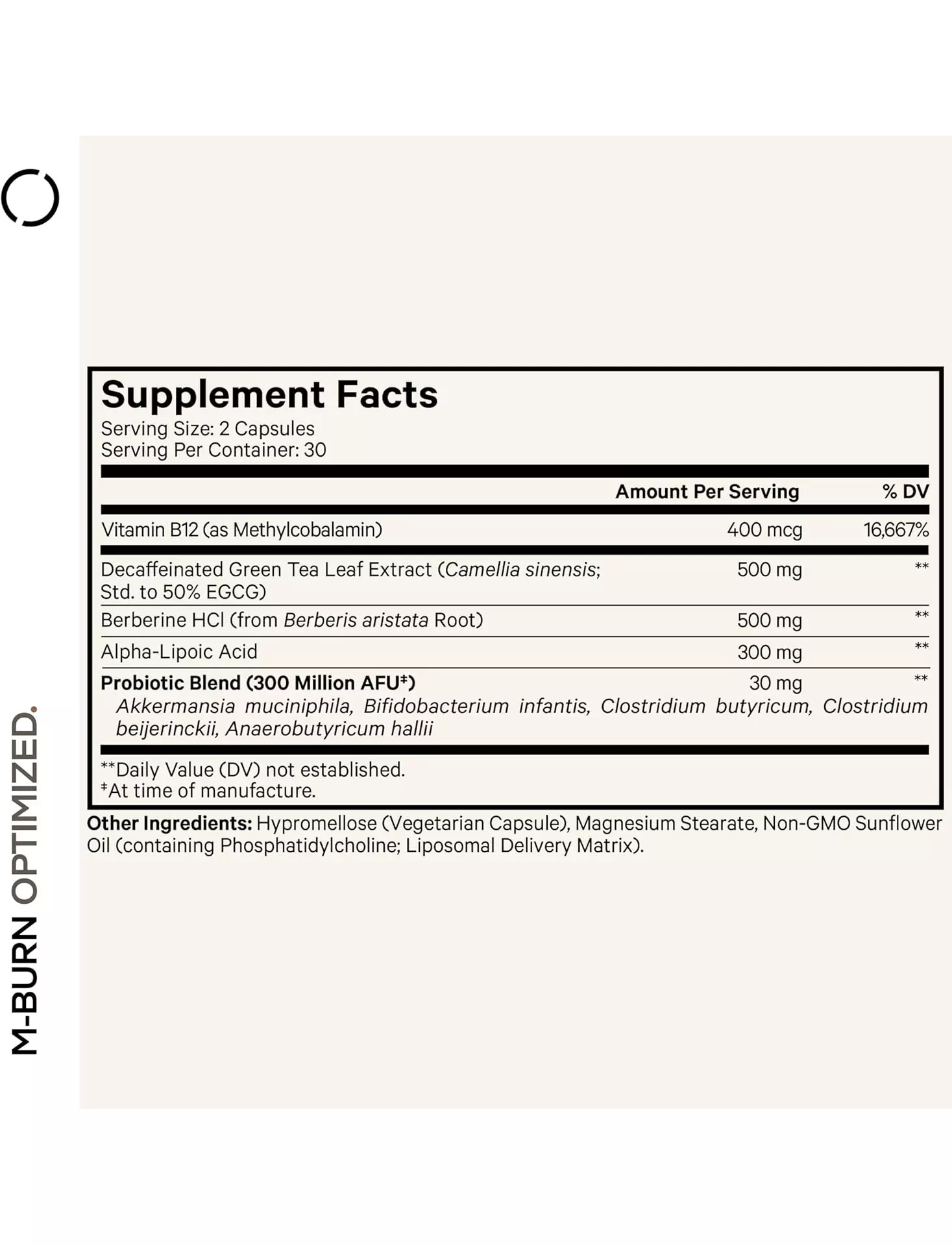 M-BURN OPTIMIZED.

Supplement Facts
Serving Size: 2 Capsules
Serving Per Container: 30

| | Amount Per Serving | % DV |
|---|---|---|
| Vitamin B12 (as Methylcobalamin) | 400 mcg | 16,667% |
| Decaffeinated Green Tea Leaf Extract (Camellia sinensis; Std. to 50% EGCG) | 500 mg | ** |
| Berberine HCl (from Berberis aristata Root) | 500 mg | ** |
| Alpha-Lipoic Acid | 300 mg | ** |
| Probiotic Blend (300 Million AFU‡) Akkermansia muciniphila, Bifidobacterium infantis, Clostridium butyricum, Clostridium beijerinckii, Anaerobutyricum hallii | 30 mg | ** |

**Daily Value (DV) not established.
‡At time of manufacture.

Other Ingredients: Hypromellose (Vegetarian Capsule), Magnesium Stearate, Non-GMO Sunflower Oil (containing Phosphatidylcholine; Liposomal Delivery Matrix).